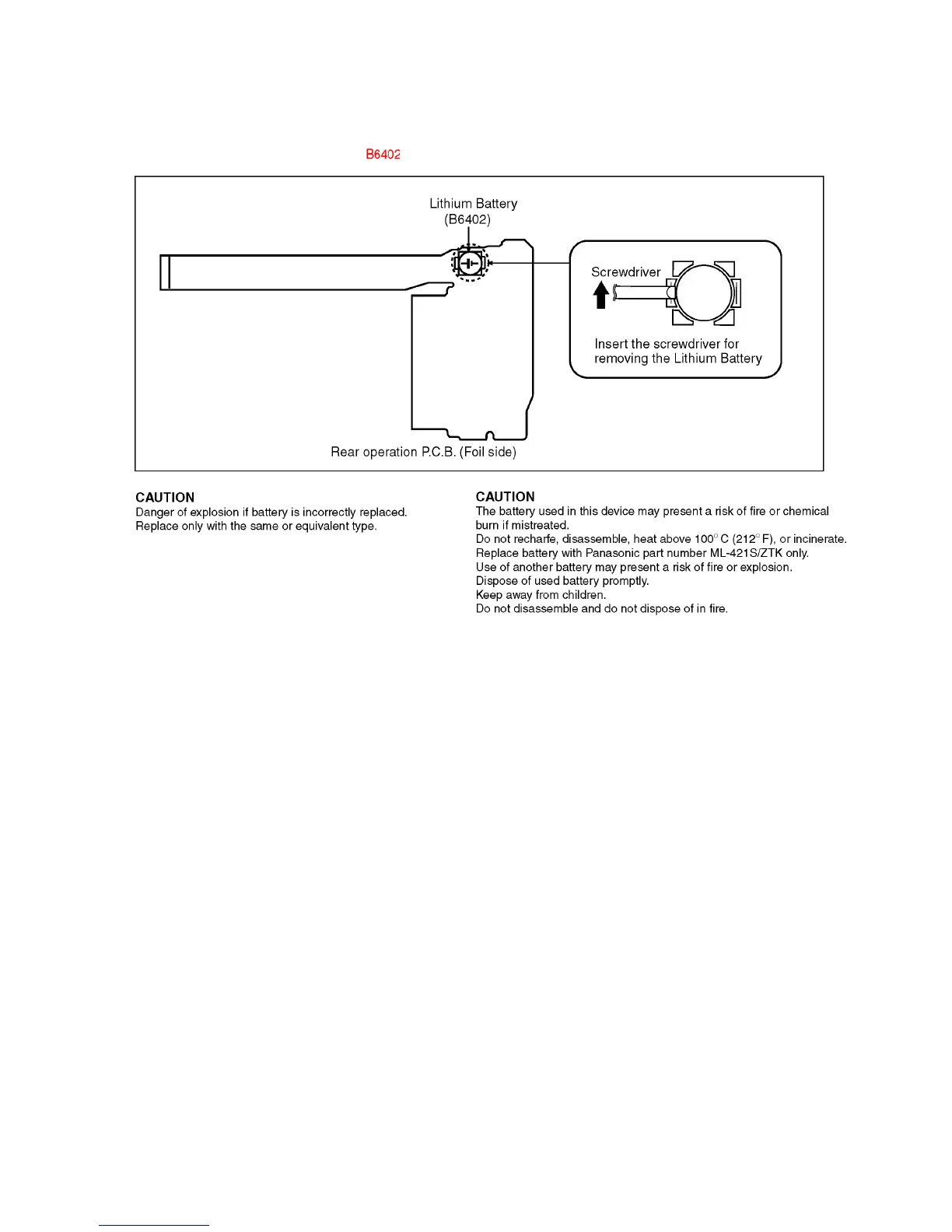 B6402

Lithium Battery
(B6402)

Screwdriver

Insert the screwdriver for removing the Lithium Battery

Rear operation P.C.B. (Foil side)

CAUTION
Danger of explosion if battery is incorrectly replaced.
Replace only with the same or equivalent type.

CAUTION
The battery used in this device may present a risk of fire or chemical burn if mistreated.
Do not recharfe, disassemble, heat above 100° C (212° F), or incinerate.
Replace battery with Panasonic part number ML-421S/ZTK only.
Use of another battery may present a risk of fire or explosion.
Dispose of used battery promptly.
Keep away from children.
Do not disassemble and do not dispose of in fire.